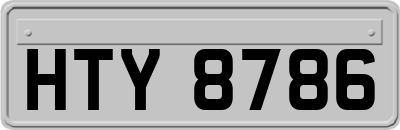 HTY 8786